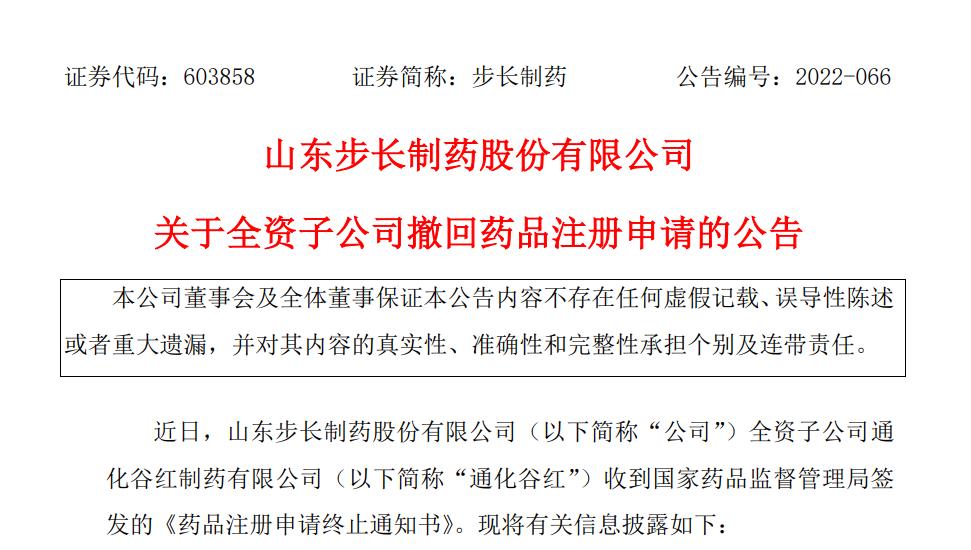 证券代码：603858    证券简称：步长制药    公告编号：2022-066

山东步长制药股份有限公司

关于全资子公司撤回药品注册申请的公告

本公司董事会及全体董事保证本公告内容不存在任何虚假记载、误导性陈述或者重大遗漏，并对其内容的真实性、准确性和完整性承担个别及连带责任。

近日，山东步长制药股份有限公司（以下简称“公司”）全资子公司通化谷红制药有限公司（以下简称“通化谷红”）收到国家药品监督管理局签发的《药品注册申请终止通知书》。现将有关信息披露如下：